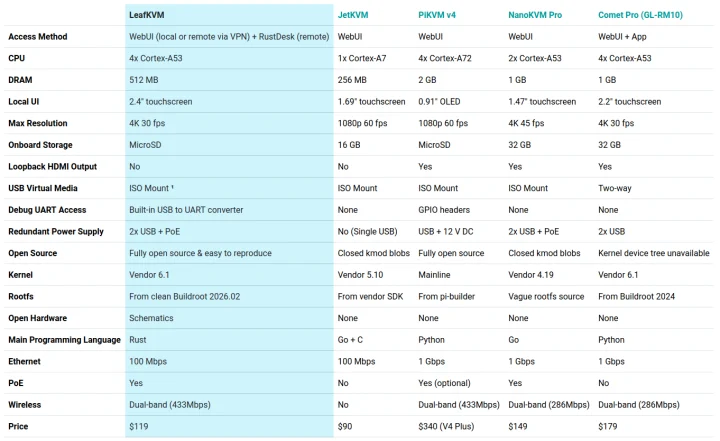 | | LeafKVM | JetKVM | PiKVM v4 | NanoKVM Pro | Comet Pro (GL-RM10) |
|---|---|---|---|---|---|
| Access Method | WebUI (local or remote via VPN) + RustDesk (remote) | WebUI | WebUI | WebUI | WebUI + App |
| CPU | 4x Cortex-A53 | 1x Cortex-A7 | 4x Cortex-A72 | 2x Cortex-A53 | 4x Cortex-A53 |
| DRAM | 512 MB | 256 MB | 2 GB | 1 GB | 1 GB |
| Local UI | 2.4" touchscreen | 1.69" touchscreen | 0.91" OLED | 1.47" touchscreen | 2.2" touchscreen |
| Max Resolution | 4K 30 fps | 1080p 60 fps | 1080p 60 fps | 4K 45 fps | 4K 30 fps |
| Onboard Storage | MicroSD | 16 GB | MicroSD | 32 GB | 32 GB |
| Loopback HDMI Output | No | No | Yes | Yes | Yes |
| USB Virtual Media | ISO Mount ¹ | ISO Mount | ISO Mount | ISO Mount | Two-way |
| Debug UART Access | Built-in USB to UART converter | None | GPIO headers | None | None |
| Redundant Power Supply | 2x USB + PoE | No (Single USB) | USB + 12 V DC | 2x USB + PoE | 2x USB |
| Open Source | Fully open source & easy to reproduce | Closed kmod blobs | Fully open source | Closed kmod blobs | Kernel device tree unavailable |
| Kernel | Vendor 6.1 | Vendor 5.10 | Mainline | Vendor 4.19 | Vendor 6.1 |
| Rootfs | From clean Buildroot 2026.02 | From vendor SDK | From pi-builder | Vague rootfs source | From Buildroot 2024 |
| Open Hardware | Schematics | None | None | None | None |
| Main Programming Language | Rust | Go + C | Python | Go | Python |
| Ethernet | 100 Mbps | 100 Mbps | 1 Gbps | 1 Gbps | 1 Gbps |
| PoE | Yes | No | Yes (optional) | Yes | No |
| Wireless | Dual-band (433Mbps) | No | Dual-band (433Mbps) | Dual-band (286Mbps) | Dual-band (286Mbps) |
| Price | $119 | $90 | $340 (V4 Plus) | $149 | $179 |